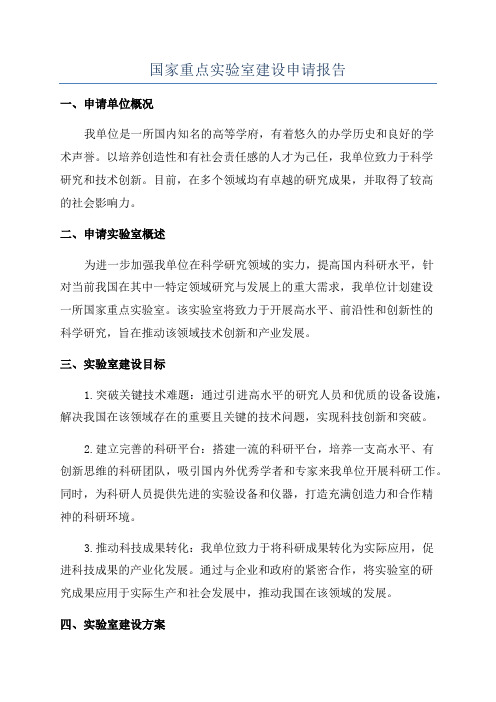 国家重点实验室建设申请报告

一、申请单位概况

我单位是一所国内知名的高等学府，有着悠久的办学历史和良好的学术声誉。以培养创造性和有社会责任感的人才为己任，我单位致力于科学研究和技术创新。目前，在多个领域均有卓越的研究成果，并取得了较高的社会影响力。

二、申请实验室概述

为进一步加强我单位在科学研究领域的实力，提高国内科研水平，针对当前我国在其中一特定领域研究与发展上的重大需求，我单位计划建设一所国家重点实验室。该实验室将致力于开展高水平、前沿性和创新性的科学研究，旨在推动该领域技术创新和产业发展。

三、实验室建设目标

1.突破关键技术难题：通过引进高水平的研究人员和优质的设备设施，解决我国在该领域存在的重要且关键的技术问题，实现科技创新和突破。

2.建立完善的科研平台：搭建一流的科研平台，培养一支高水平、有创新思维的科研团队，吸引国内外优秀学者和专家来我单位开展科研工作。同时，为科研人员提供先进的实验设备和仪器，打造充满创造力和合作精神的科研环境。

3.推动科技成果转化：我单位致力于将科研成果转化为实际应用，促进科技成果的产业化发展。通过与企业和政府的紧密合作，将实验室的研究成果应用于实际生产和社会发展中，推动我国在该领域的发展。

四、实验室建设方案